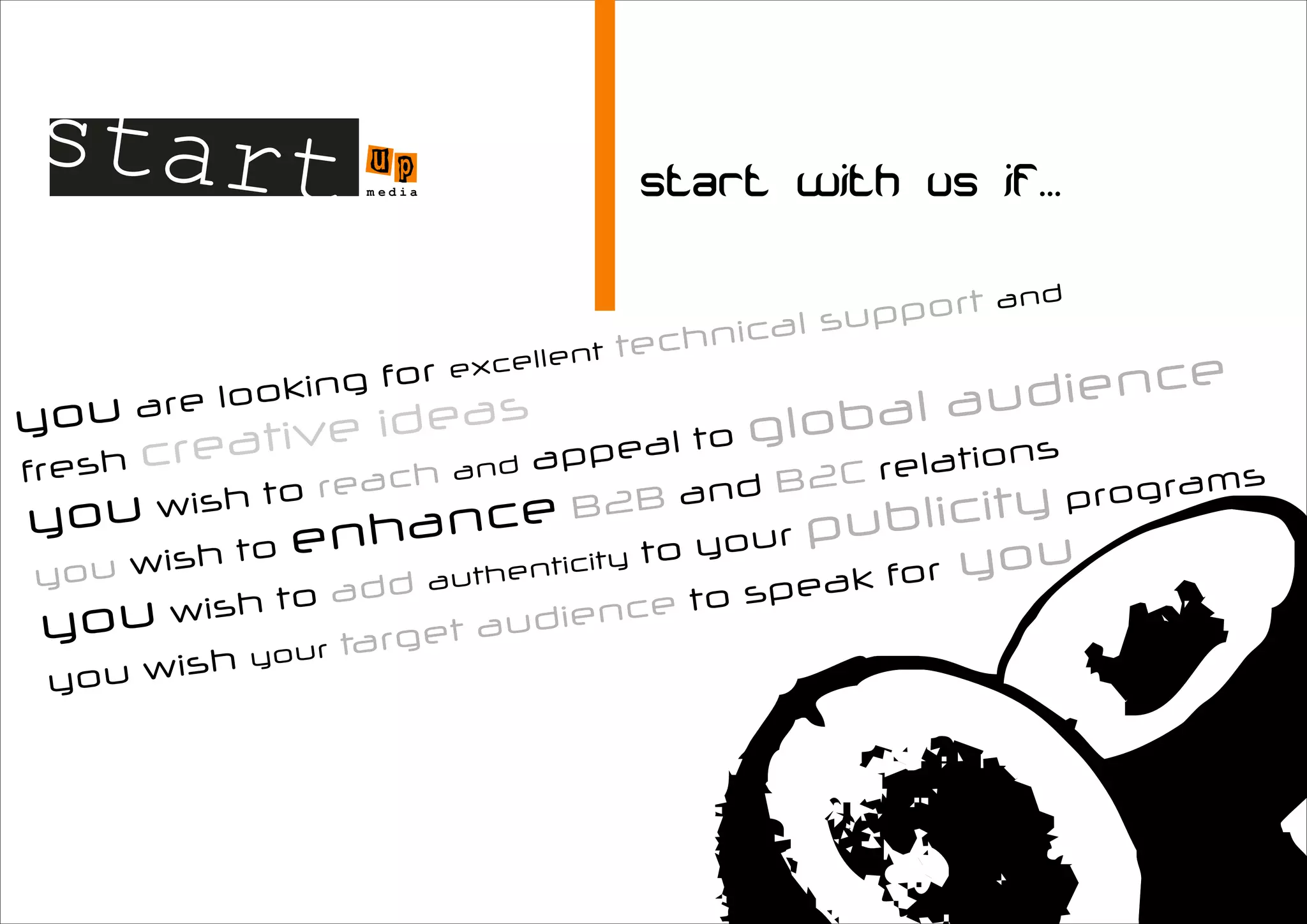 start up media

start with us if...

you are looking for excellent technical support and fresh creative ideas

you wish to reach and appeal to global audience

you wish to enhance B2B and B2C relations

you wish to add authenticity to your publicity programs

you wish your target audience to speak for you